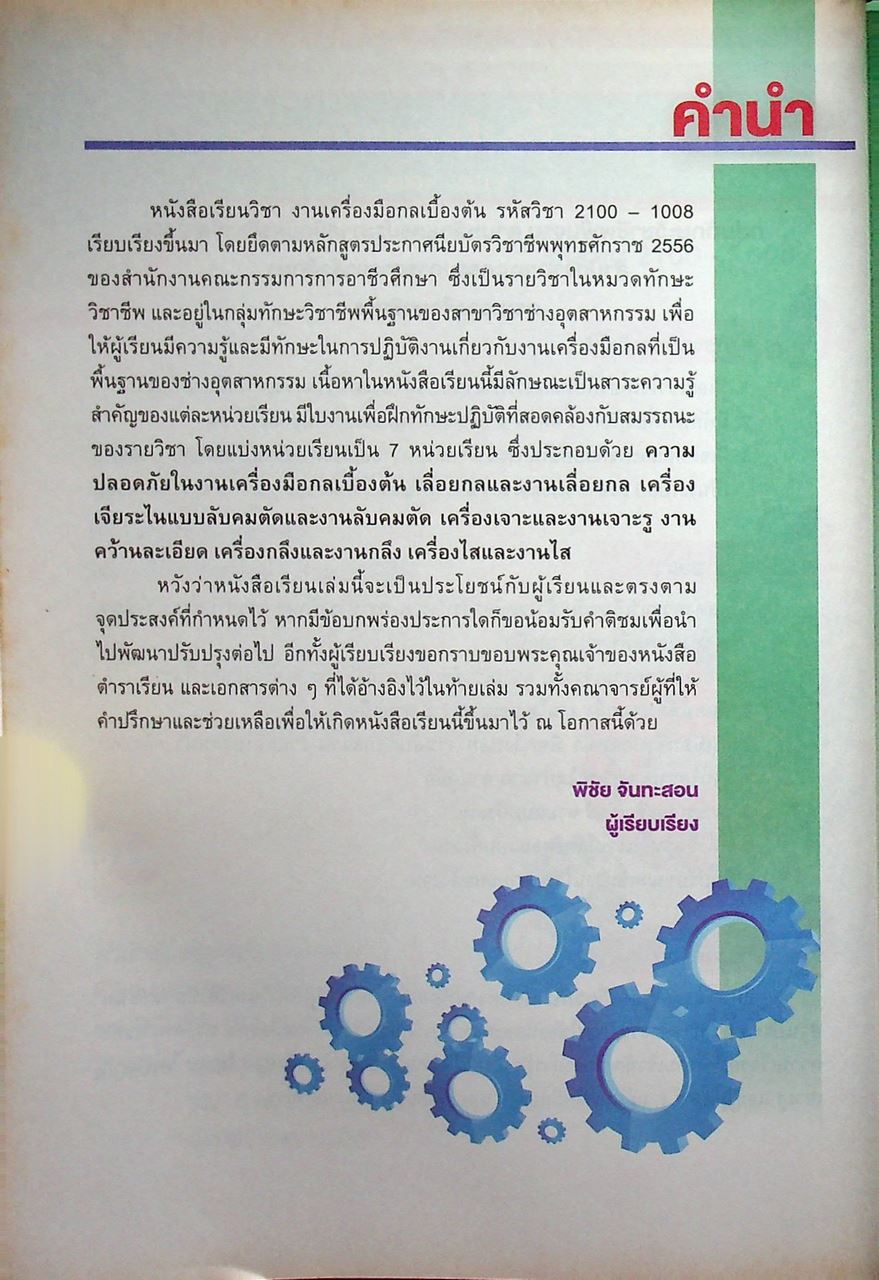 คำนำ

หนังสือเรียนวิชา งานเครื่องมือกลเบื้องต้น รหัสวิชา 2100 – 1008 เรียบเรียงขึ้นมา โดยยึดตามหลักสูตรประกาศนียบัตรวิชาชีพพุทธศักราช 2556 ของสำนักงานคณะกรรมการการอาชีวศึกษา ซึ่งเป็นรายวิชาในหมวดทักษะวิชาชีพ และอยู่ในกลุ่มทักษะวิชาชีพพื้นฐานของสาขาวิชาช่างอุตสาหกรรม เพื่อให้ผู้เรียนมีความรู้และมีทักษะในการปฏิบัติงานเกี่ยวกับงานเครื่องมือกลที่เป็นพื้นฐานของช่างอุตสาหกรรม เนื้อหาในหนังสือเรียนนี้มีลักษณะเป็นสาระความรู้สำคัญของแต่ละหน่วยเรียน มีใบงานเพื่อฝึกทักษะปฏิบัติที่สอดคล้องกับสมรรถนะของรายวิชา โดยแบ่งหน่วยเรียนเป็น 7 หน่วยเรียน ซึ่งประกอบด้วย ความปลอดภัยในงานเครื่องมือกลเบื้องต้น เลื่อยกลและงานเลื่อยกล เครื่องเจียระไนแบบลับคมตัดและงานลับคมตัด เครื่องเจาะและงานเจาะรู งานคว้านละเอียด เครื่องกลึงและงานกลึง เครื่องไสและงานไส

หวังว่าหนังสือเรียนเล่มนี้จะเป็นประโยชน์กับผู้เรียนและตรงตามจุดประสงค์ที่กำหนดไว้ หากมีข้อบกพร่องประการใดก็ขอน้อมรับคำติชมเพื่อนำไปพัฒนาปรับปรุงต่อไป อีกทั้งผู้เรียบเรียงขอกราบขอบพระคุณเจ้าของหนังสือตำราเรียน และเอกสารต่าง ๆ ที่ได้อ้างอิงไว้ในท้ายเล่ม รวมทั้งคณาจารย์ผู้ที่ให้คำปรึกษาและช่วยเหลือเพื่อให้เกิดหนังสือเรียนนี้ขึ้นมาไว้ ณ โอกาสนี้ด้วย

พิชัย จันทะสอน
ผู้เรียบเรียง